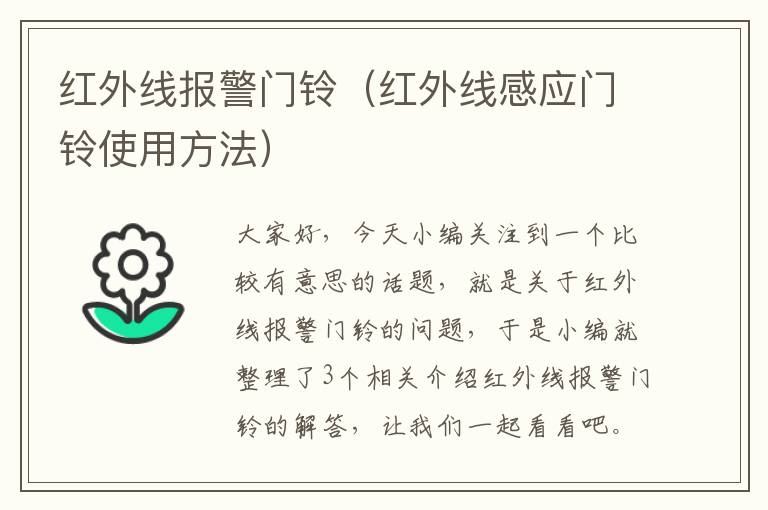 红外线报警门铃（红外线感应门铃使用方法）

大家好，今天小编关注到一个比较有意思的话题，就是关于红外线报警门铃的问题，于是小编就整理了3个相关介绍红外线报警门铃的解答，让我们一起看看吧。